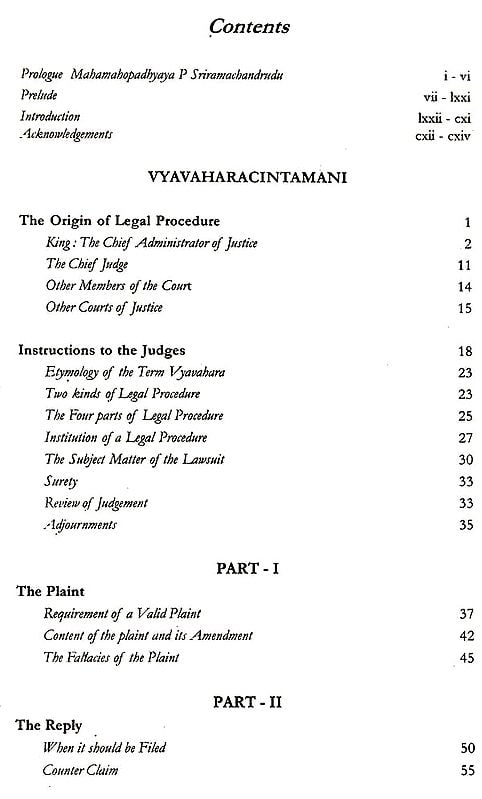 Contents

Prologue Mahamahopadhyaya P Sriramachandrudu i - vi
Prelude vii - lxxi
Introduction lxxii - cxi
Acknowledgements cxii - cxiv

VYAVAHARACINTAMANI

The Origin of Legal Procedure 1
King : The Chief Administrator of Justice 2
The Chief Judge 11
Other Members of the Court 14
Other Courts of Justice 15

Instructions to the Judges 18
Etymology of the Term Vyavahara 23
Two kinds of Legal Procedure 23
The Four parts of Legal Procedure 25
Institution of a Legal Procedure 27
The Subject Matter of the Lawsuit 30
Surety 33
Review of Judgement 33
Adjournments 35

PART - I

The Plaint
Requirement of a Valid Plaint 37
Content of the plaint and its Amendment 42
The Fallacies of the Plaint 45

PART - II

The Reply
When it should be Filed 50
Counter Claim 55